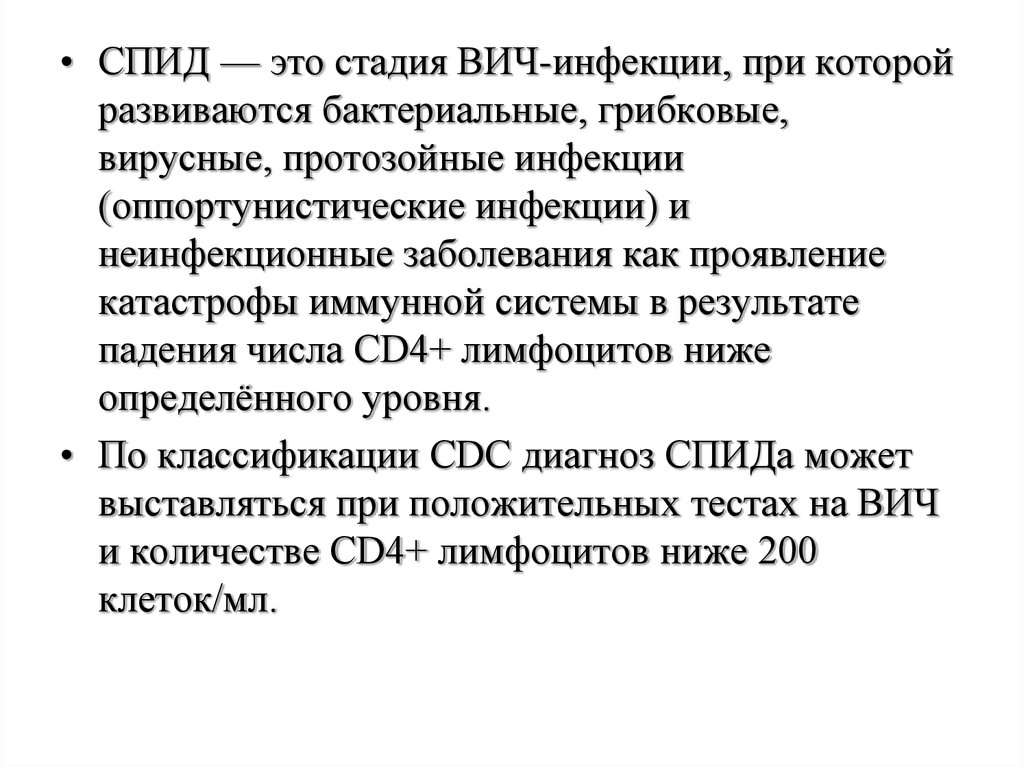 • СПИД — это стадия ВИЧ-инфекции, при которой развиваются бактериальные, грибковые, вирусные, протозойные инфекции (оппортунистические инфекции) и неинфекционные заболевания как проявление катастрофы иммунной системы в результате падения числа CD4+ лимфоцитов ниже определённого уровня.

• По классификации CDC диагноз СПИДа может выставляться при положительных тестах на ВИЧ и количестве CD4+ лимфоцитов ниже 200 клеток/мл.